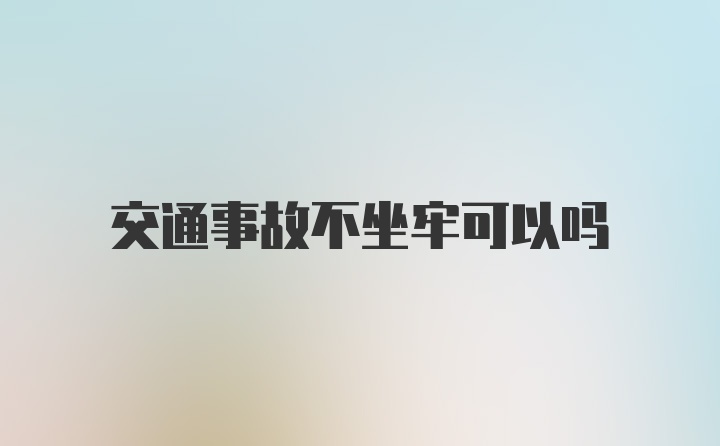 交通事故不坐牢可以吗